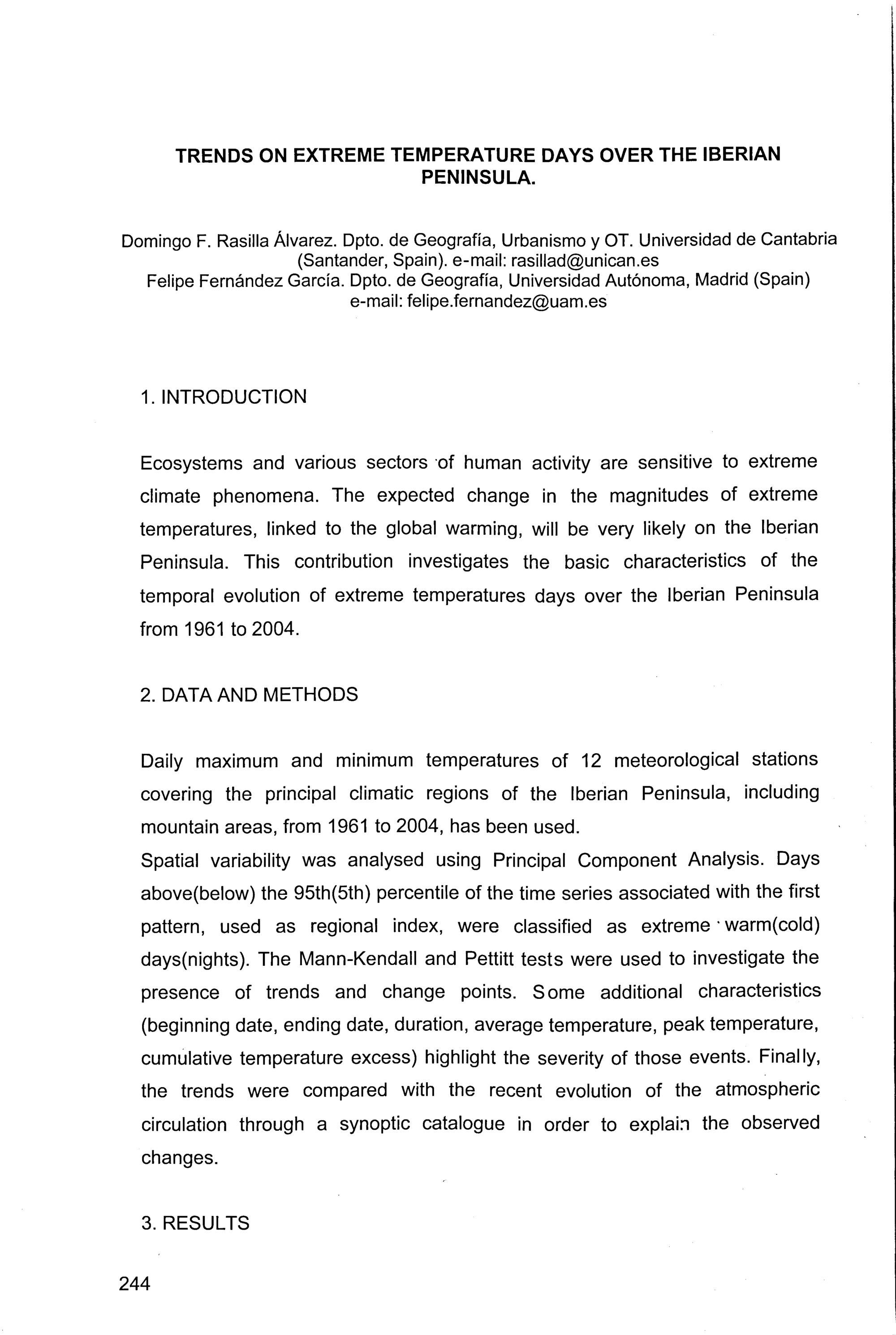 TRENDS ON EXTREME TEMPERATURE DAYS OVER THE IBERIAN PENINSULA.

Domingo F. Rasilla Álvarez. Dpto. de Geografía, Urbanismo y OT. Universidad de Cantabria (Santander, Spain). e-mail: rasillad@unican.es
Felipe Fernández García. Dpto. de Geografía, Universidad Autónoma, Madrid (Spain)
e-mail: felipe.fernandez@uam.es

1. INTRODUCTION

Ecosystems and various sectors of human activity are sensitive to extreme climate phenomena. The expected change in the magnitudes of extreme temperatures, linked to the global warming, will be very likely on the Iberian Peninsula. This contribution investigates the basic characteristics of the temporal evolution of extreme temperatures days over the Iberian Peninsula from 1961 to 2004.

2. DATA AND METHODS

Daily maximum and minimum temperatures of 12 meteorological stations covering the principal climatic regions of the Iberian Peninsula, including mountain areas, from 1961 to 2004, has been used.
Spatial variability was analysed using Principal Component Analysis. Days above(below) the 95th(5th) percentile of the time series associated with the first pattern, used as regional index, were classified as extreme warm(cold) days(nights). The Mann-Kendall and Pettitt tests were used to investigate the presence of trends and change points. Some additional characteristics (beginning date, ending date, duration, average temperature, peak temperature, cumulative temperature excess) highlight the severity of those events. Finally, the trends were compared with the recent evolution of the atmospheric circulation through a synoptic catalogue in order to explain the observed changes.

3. RESULTS

244